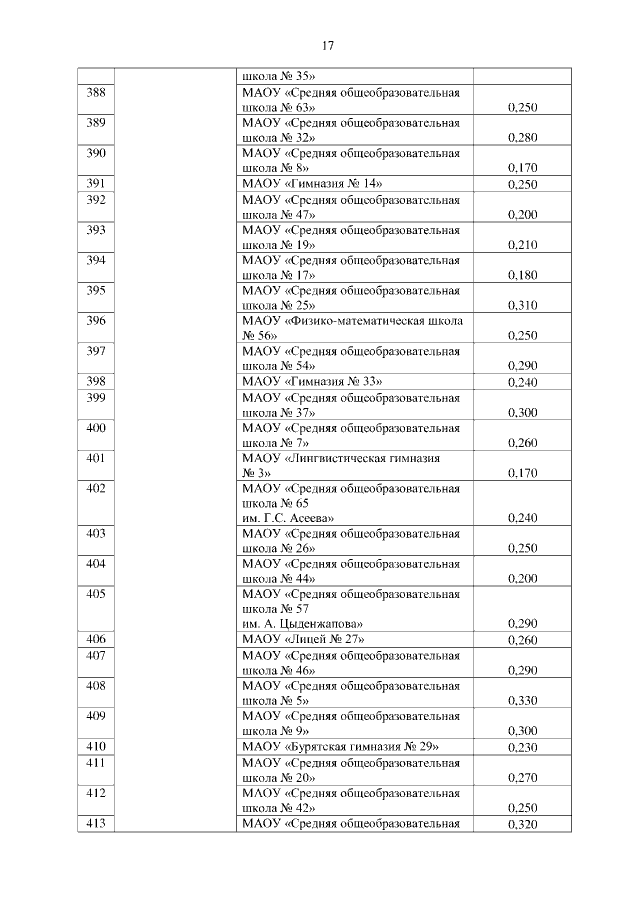 17

| | | | |
|---|---|---|---|
| | | школа № 35» | |
| 388 | | МАОУ «Средняя общеобразовательная школа № 63» | 0,250 |
| 389 | | МАОУ «Средняя общеобразовательная школа № 32» | 0,280 |
| 390 | | МАОУ «Средняя общеобразовательная школа № 8» | 0,170 |
| 391 | | МАОУ «Гимназия № 14» | 0,250 |
| 392 | | МАОУ «Средняя общеобразовательная школа № 47» | 0,200 |
| 393 | | МАОУ «Средняя общеобразовательная школа № 19» | 0,210 |
| 394 | | МАОУ «Средняя общеобразовательная школа № 17» | 0,180 |
| 395 | | МАОУ «Средняя общеобразовательная школа № 25» | 0,310 |
| 396 | | МАОУ «Физико-математическая школа № 56» | 0,250 |
| 397 | | МАОУ «Средняя общеобразовательная школа № 54» | 0,290 |
| 398 | | МАОУ «Гимназия № 33» | 0,240 |
| 399 | | МАОУ «Средняя общеобразовательная школа № 37» | 0,300 |
| 400 | | МАОУ «Средняя общеобразовательная школа № 7» | 0,260 |
| 401 | | МАОУ «Лингвистическая гимназия № 3» | 0,170 |
| 402 | | МАОУ «Средняя общеобразовательная школа № 65 им. Г.С. Асеева» | 0,240 |
| 403 | | МАОУ «Средняя общеобразовательная школа № 26» | 0,250 |
| 404 | | МАОУ «Средняя общеобразовательная школа № 44» | 0,200 |
| 405 | | МАОУ «Средняя общеобразовательная школа № 57 им. А. Цыденжапова» | 0,290 |
| 406 | | МАОУ «Лицей № 27» | 0,260 |
| 407 | | МАОУ «Средняя общеобразовательная школа № 46» | 0,290 |
| 408 | | МАОУ «Средняя общеобразовательная школа № 5» | 0,330 |
| 409 | | МАОУ «Средняя общеобразовательная школа № 9» | 0,300 |
| 410 | | МАОУ «Бурятская гимназия № 29» | 0,230 |
| 411 | | МАОУ «Средняя общеобразовательная школа № 20» | 0,270 |
| 412 | | МАОУ «Средняя общеобразовательная школа № 42» | 0,250 |
| 413 | | МАОУ «Средняя общеобразовательная | 0,320 |